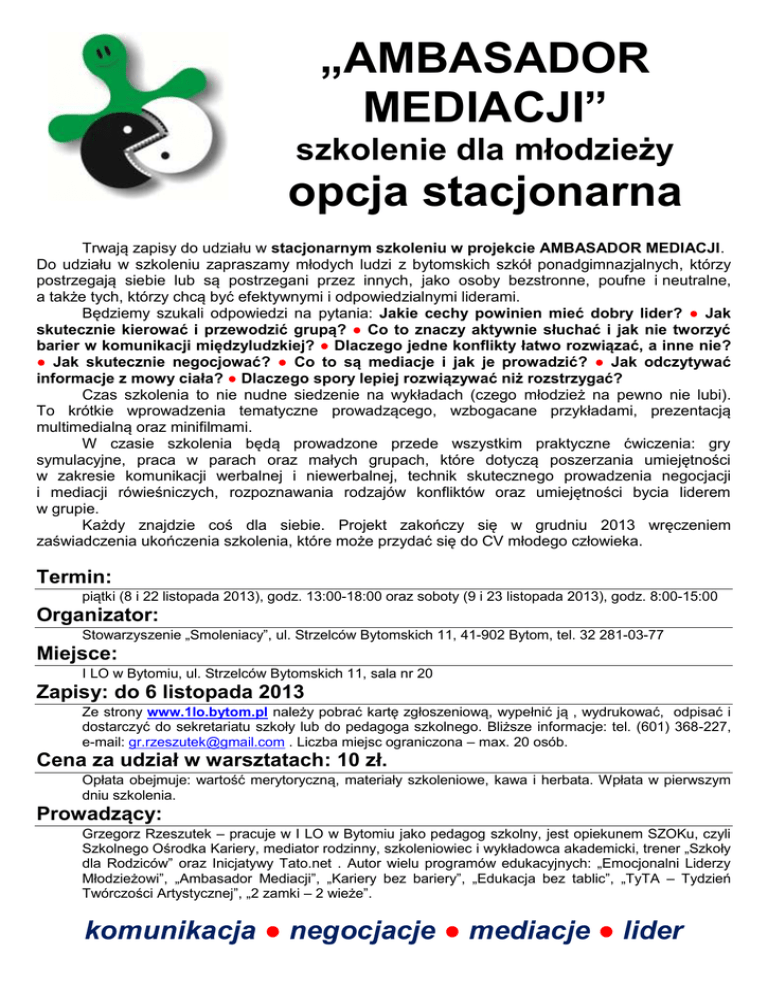 „AMBASADOR MEDIACJI”

szkolenie dla młodzieży

opcja stacjonarna

Trwają zapisy do udziału w stacjonarnym szkoleniu w projekcie AMBASADOR MEDIACJI. Do udziału w szkoleniu zapraszamy młodych ludzi z bytomskich szkół ponadgimnazjalnych, którzy postrzegają siebie lub są postrzegani przez innych, jako osoby bezstronne, poufne i neutralne, a także tych, którzy chcą być efektywnymi i odpowiedzialnymi liderami.

Będziemy szukali odpowiedzi na pytania: Jakie cechy powinien mieć dobry lider? ● Jak skutecznie kierować i przewodzić grupą? ● Co to znaczy aktywnie słuchać i jak nie tworzyć barier w komunikacji międzyludzkiej? ● Dlaczego jedne konflikty łatwo rozwiązać, a inne nie? ● Jak skutecznie negocjować? ● Co to są mediacje i jak je prowadzić? ● Jak odczytywać informacje z mowy ciała? ● Dlaczego spory lepiej rozwiązywać niż rozstrzygać?

Czas szkolenia to nie nudne siedzenie na wykładach (czego młodzież na pewno nie lubi). To krótkie wprowadzenia tematyczne prowadzącego, wzbogacane przykładami, prezentacją multimedialną oraz minifilmami.

W czasie szkolenia będą prowadzone przede wszystkim praktyczne ćwiczenia: gry symulacyjne, praca w parach oraz małych grupach, które dotyczą poszerzania umiejętności w zakresie komunikacji werbalnej i niewerbalnej, technik skutecznego prowadzenia negocjacji i mediacji rówieśniczych, rozpoznawania rodzajów konfliktów oraz umiejętności bycia liderem w grupie.

Każdy znajdzie coś dla siebie. Projekt zakończy się w grudniu 2013 wręczeniem zaświadczenia ukończenia szkolenia, które może przydać się do CV młodego człowieka.

Termin:
piątki (8 i 22 listopada 2013), godz. 13:00-18:00 oraz soboty (9 i 23 listopada 2013), godz. 8:00-15:00

Organizator:
Stowarzyszenie „Smoleniacy”, ul. Strzelców Bytomskich 11, 41-902 Bytom, tel. 32 281-03-77

Miejsce:
I LO w Bytomiu, ul. Strzelców Bytomskich 11, sala nr 20

Zapisy: do 6 listopada 2013
Ze strony www.1lo.bytom.pl należy pobrać kartę zgłoszeniową, wypełnić ją , wydrukować, odpisać i dostarczyć do sekretariatu szkoły lub do pedagoga szkolnego. Bliższe informacje: tel. (601) 368-227, e-mail: gr.rzeszutek@gmail.com . Liczba miejsc ograniczona – max. 20 osób.

Cena za udział w warsztatach: 10 zł.
Opłata obejmuje: wartość merytoryczną, materiały szkoleniowe, kawa i herbata. Wpłata w pierwszym dniu szkolenia.

Prowadzący:
Grzegorz Rzeszutek – pracuje w I LO w Bytomiu jako pedagog szkolny, jest opiekunem SZOKu, czyli Szkolnego Ośrodka Kariery, mediator rodzinny, szkoleniowiec i wykładowca akademicki, trener „Szkoły dla Rodziców” oraz Inicjatywy Tato.net . Autor wielu programów edukacyjnych: „Emocjonalni Liderzy Młodzieżowi”, „Ambasador Mediacji”, „Kariery bez bariery”, „Edukacja bez tablic”, „TyTA – Tydzień Twórczości Artystycznej”, „2 zamki – 2 wieże”.

komunikacja ● negocjacje ● mediacje ● lider